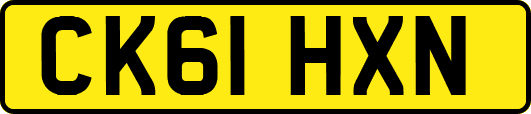 CK61 HXN